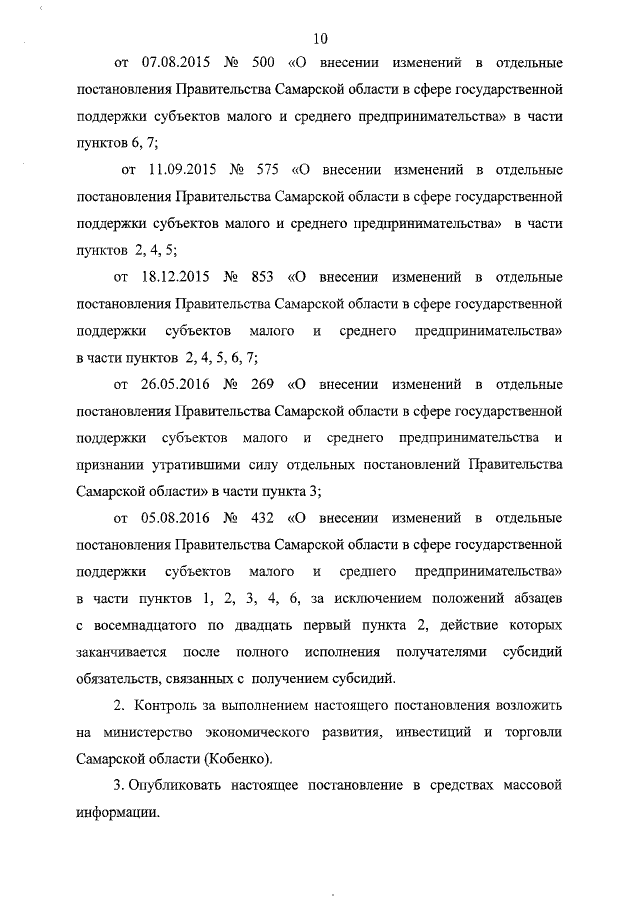 10

от 07.08.2015 № 500 «О внесении изменений в отдельные постановления Правительства Самарской области в сфере государственной поддержки субъектов малого и среднего предпринимательства» в части пунктов 6, 7;

от 11.09.2015 № 575 «О внесении изменений в отдельные постановления Правительства Самарской области в сфере государственной поддержки субъектов малого и среднего предпринимательства» в части пунктов 2, 4, 5;

от 18.12.2015 № 853 «О внесении изменений в отдельные постановления Правительства Самарской области в сфере государственной поддержки субъектов малого и среднего предпринимательства» в части пунктов 2, 4, 5, 6, 7;

от 26.05.2016 № 269 «О внесении изменений в отдельные постановления Правительства Самарской области в сфере государственной поддержки субъектов малого и среднего предпринимательства и признании утратившими силу отдельных постановлений Правительства Самарской области» в части пункта 3;

от 05.08.2016 № 432 «О внесении изменений в отдельные постановления Правительства Самарской области в сфере государственной поддержки субъектов малого и среднего предпринимательства» в части пунктов 1, 2, 3, 4, 6, за исключением положений абзацев с восемнадцатого по двадцать первый пункта 2, действие которых заканчивается после полного исполнения получателями субсидий обязательств, связанных с получением субсидий.

2. Контроль за выполнением настоящего постановления возложить на министерство экономического развития, инвестиций и торговли Самарской области (Кобенко).

3. Опубликовать настоящее постановление в средствах массовой информации.